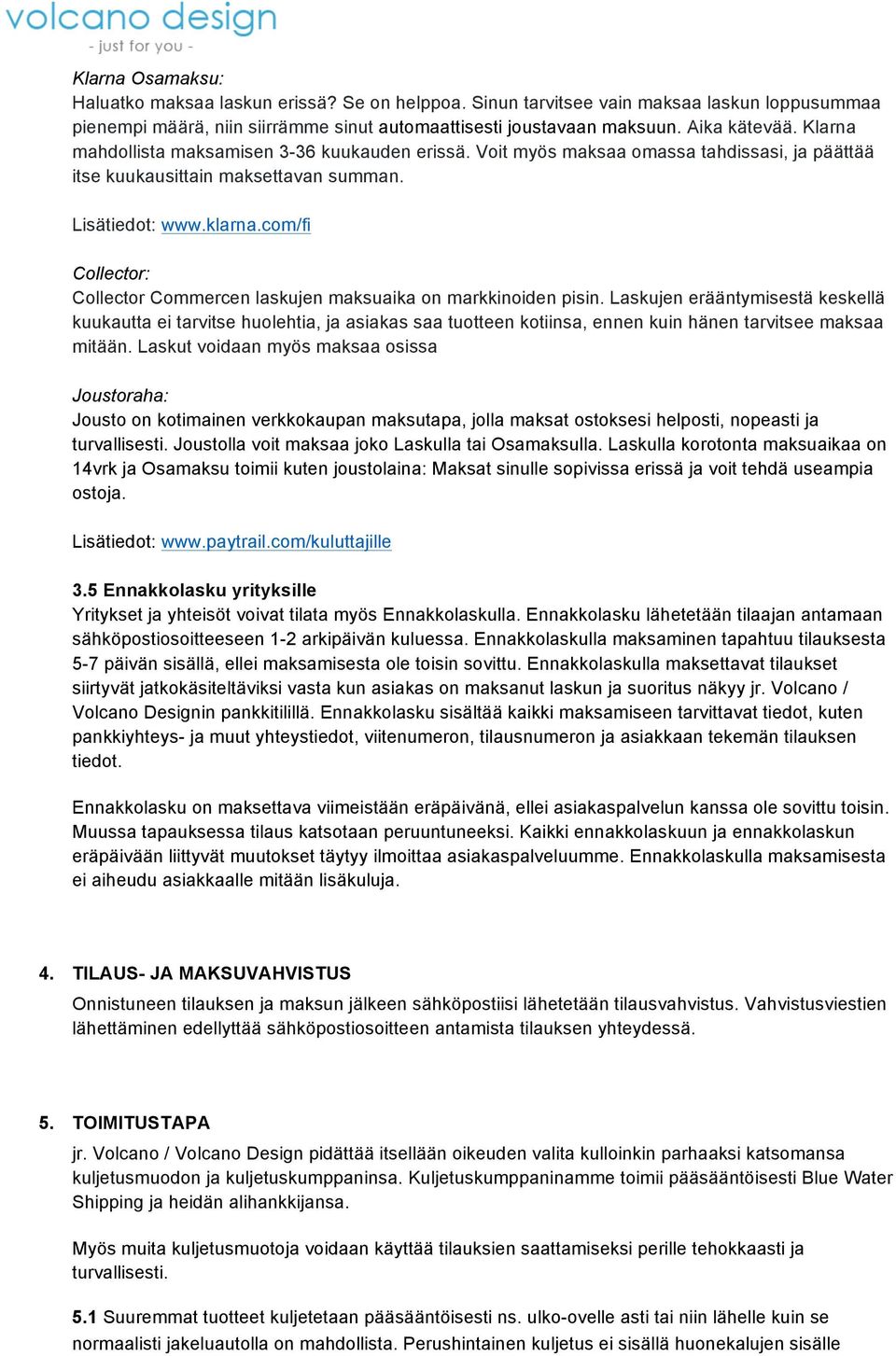 volcano design
- just for you -

Klarna Osamaksu:
Haluatko maksaa laskun erissä? Se on helppoa. Sinun tarvitsee vain maksaa laskun loppusummaa pienempi määrä, niin siirrämme sinut automaattisesti joustavaan maksuun. Aika kätevää. Klarna mahdollista maksamisen 3-36 kuukauden erissä. Voit myös maksaa omassa tahdissasi, ja päättää itse kuukausittain maksettavan summan.

Lisätiedot: www.klarna.com/fi

Collector:
Collector Commercen laskujen maksuaika on markkinoiden pisin. Laskujen erääntymisestä keskellä kuukautta ei tarvitse huolehtia, ja asiakas saa tuotteen kotiinsa, ennen kuin hänen tarvitsee maksaa mitään. Laskut voidaan myös maksaa osissa

Joustoraha:
Jousto on kotimainen verkkokaupan maksutapa, jolla maksat ostoksesi helposti, nopeasti ja turvallisesti. Joustolla voit maksaa joko Laskulla tai Osamaksulla. Laskulla korotonta maksuaikaa on 14vrk ja Osamaksu toimii kuten joustolaina: Maksat sinulle sopivissa erissä ja voit tehdä useampia ostoja.

Lisätiedot: www.paytrail.com/kuluttajille

3.5 Ennakkolasku yrityksille
Yritykset ja yhteisöt voivat tilata myös Ennakkolaskulla. Ennakkolasku lähetetään tilaajan antamaan sähköpostiosoitteeseen 1-2 arkipäivän kuluessa. Ennakkolaskulla maksaminen tapahtuu tilauksesta 5-7 päivän sisällä, ellei maksamisesta ole toisin sovittu. Ennakkolaskulla maksettavat tilaukset siirtyvät jatkokäsiteltäviksi vasta kun asiakas on maksanut laskun ja suoritus näkyy jr. Volcano / Volcano Designin pankkitilillä. Ennakkolasku sisältää kaikki maksamiseen tarvittavat tiedot, kuten pankkiyhteys- ja muut yhteystiedot, viitenumeron, tilausnumeron ja asiakkaan tekemän tilauksen tiedot.

Ennakkolasku on maksettava viimeistään eräpäivänä, ellei asiakaspalvelun kanssa ole sovittu toisin. Muussa tapauksessa tilaus katsotaan peruuntuneeksi. Kaikki ennakkolaskuun ja ennakkolaskun eräpäivään liittyvät muutokset täytyy ilmoittaa asiakaspalveluumme. Ennakkolaskulla maksamisesta ei aiheudu asiakkaalle mitään lisäkuluja.

4. TILAUS- JA MAKSUVAHVISTUS
Onnistuneen tilauksen ja maksun jälkeen sähköpostiisi lähetetään tilausvahvistus. Vahvistusviestien lähettäminen edellyttää sähköpostiosoitteen antamista tilauksen yhteydessä.

5. TOIMITUSTAPA
jr. Volcano / Volcano Design pidättää itsellään oikeuden valita kulloinkin parhaaksi katsomansa kuljetusmuodon ja kuljetuskumppaninsa. Kuljetuskumppaninamme toimii pääsääntöisesti Blue Water Shipping ja heidän alihankkijansa.

Myös muita kuljetusmuotoja voidaan käyttää tilauksien saattamiseksi perille tehokkaasti ja turvallisesti.

5.1 Suuremmat tuotteet kuljetetaan pääsääntöisesti ns. ulko-ovelle asti tai niin lähelle kuin se normaalisti jakeluautolla on mahdollista. Perushintainen kuljetus ei sisällä huonekalujen sisälle